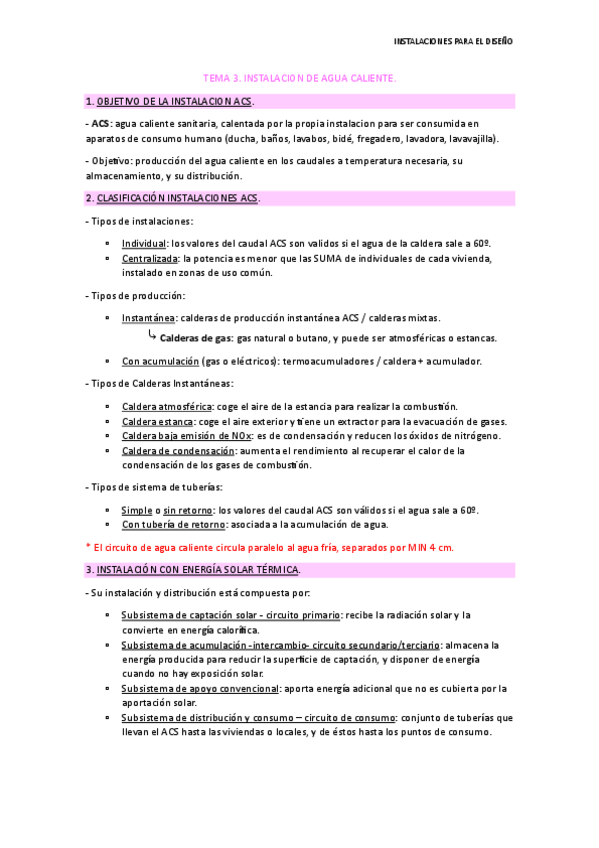 INSTALACIONES PARA EL DISEÑO

TEMA 3. INSTALACION DE AGUA CALIENTE.

1. OBJETIVO DE LA INSTALACION ACS.

- ACS: agua caliente sanitaria, calentada por la propia instalacion para ser consumida en aparatos de consumo humano (ducha, baños, lavabos, bidé, fregadero, lavadora, lavavajilla).

- Objetivo: producción del agua caliente en los caudales a temperatura necesaria, su almacenamiento, y su distribución.

2. CLASIFICACIÓN INSTALACIONES ACS.

- Tipos de instalaciones:

- Individual: los valores del caudal ACS son validos si el agua de la caldera sale a 60º.
- Centralizada: la potencia es menor que las SUMA de individuales de cada vivienda, instalado en zonas de uso común.

- Tipos de producción:

- Instantánea: calderas de producción instantánea ACS / calderas mixtas.
↳ Calderas de gas: gas natural o butano, y puede ser atmosféricas o estancas.
- Con acumulación (gas o eléctricos): termoacumuladores / caldera + acumulador.

- Tipos de Calderas Instantáneas:

- Caldera atmosférica: coge el aire de la estancia para realizar la combustión.
- Caldera estanca: coge el aire exterior y tiene un extractor para la evacuación de gases.
- Caldera baja emisión de NOx: es de condensación y reducen los óxidos de nitrógeno.
- Caldera de condensación: aumenta el rendimiento al recuperar el calor de la condensación de los gases de combustión.

- Tipos de sistema de tuberías:

- Simple o sin retorno: los valores del caudal ACS son válidos si el agua sale a 60º.
- Con tubería de retorno: asociada a la acumulación de agua.

* El circuito de agua caliente circula paralelo al agua fría, separados por MIN 4 cm.

3. INSTALACIÓN CON ENERGÍA SOLAR TÉRMICA.

- Su instalación y distribución está compuesta por:

- Subsistema de captación solar - circuito primario: recibe la radiación solar y la convierte en energía calorífica.
- Subsistema de acumulación -intercambio- circuito secundario/terciario: almacena la energía producida para reducir la superficie de captación, y disponer de energía cuando no hay exposición solar.
- Subsistema de apoyo convencional: aporta energía adicional que no es cubierta por la aportación solar.
- Subsistema de distribución y consumo – circuito de consumo: conjunto de tuberías que llevan el ACS hasta las viviendas o locales, y de éstos hasta los puntos de consumo.